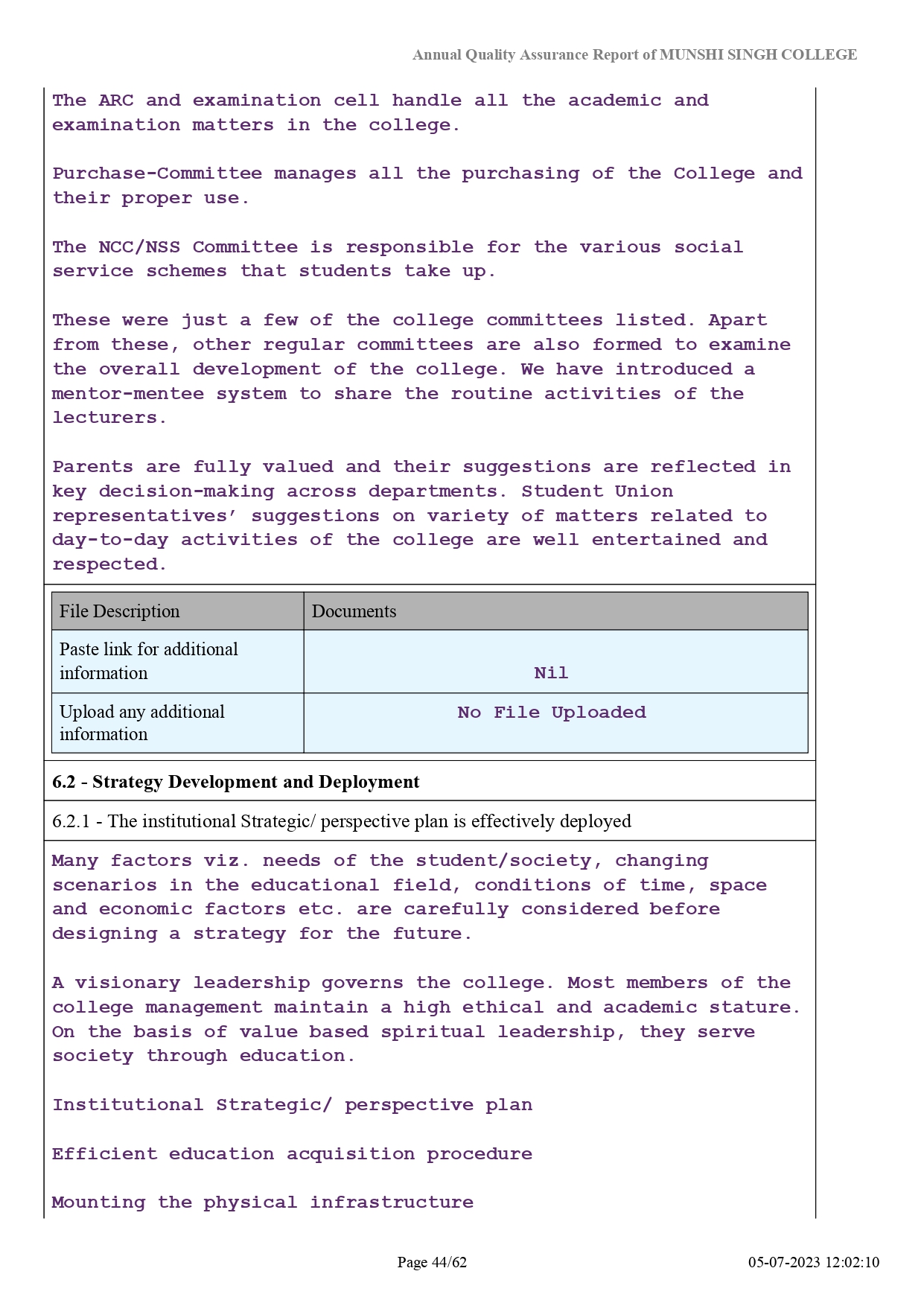 Annual Quality Assurance Report of MUNSHI SINGH COLLEGE

The ARC and examination cell handle all the academic and examination matters in the college.

Purchase-Committee manages all the purchasing of the College and their proper use.

The NCC/NSS Committee is responsible for the various social service schemes that students take up.

These were just a few of the college committees listed. Apart from these, other regular committees are also formed to examine the overall development of the college. We have introduced a mentor-mentee system to share the routine activities of the lecturers.

Parents are fully valued and their suggestions are reflected in key decision-making across departments. Student Union representatives' suggestions on variety of matters related to day-to-day activities of the college are well entertained and respected.

| File Description | Documents |
|---|---|
| Paste link for additional information | Nil |
| Upload any additional information | No File Uploaded |

6.2 - Strategy Development and Deployment

6.2.1 - The institutional Strategic/ perspective plan is effectively deployed

Many factors viz. needs of the student/society, changing scenarios in the educational field, conditions of time, space and economic factors etc. are carefully considered before designing a strategy for the future.

A visionary leadership governs the college. Most members of the college management maintain a high ethical and academic stature. On the basis of value based spiritual leadership, they serve society through education.

Institutional Strategic/ perspective plan

Efficient education acquisition procedure

Mounting the physical infrastructure

Page 44/62

05-07-2023 12:02:10